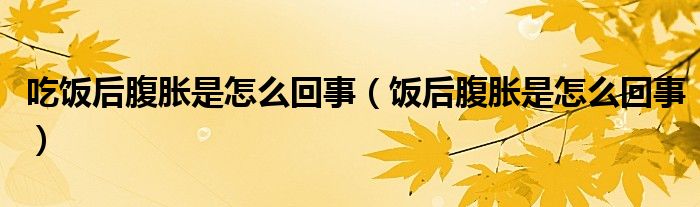 吃饭后腹胀是怎么回事（饭后腹胀是怎么回事）